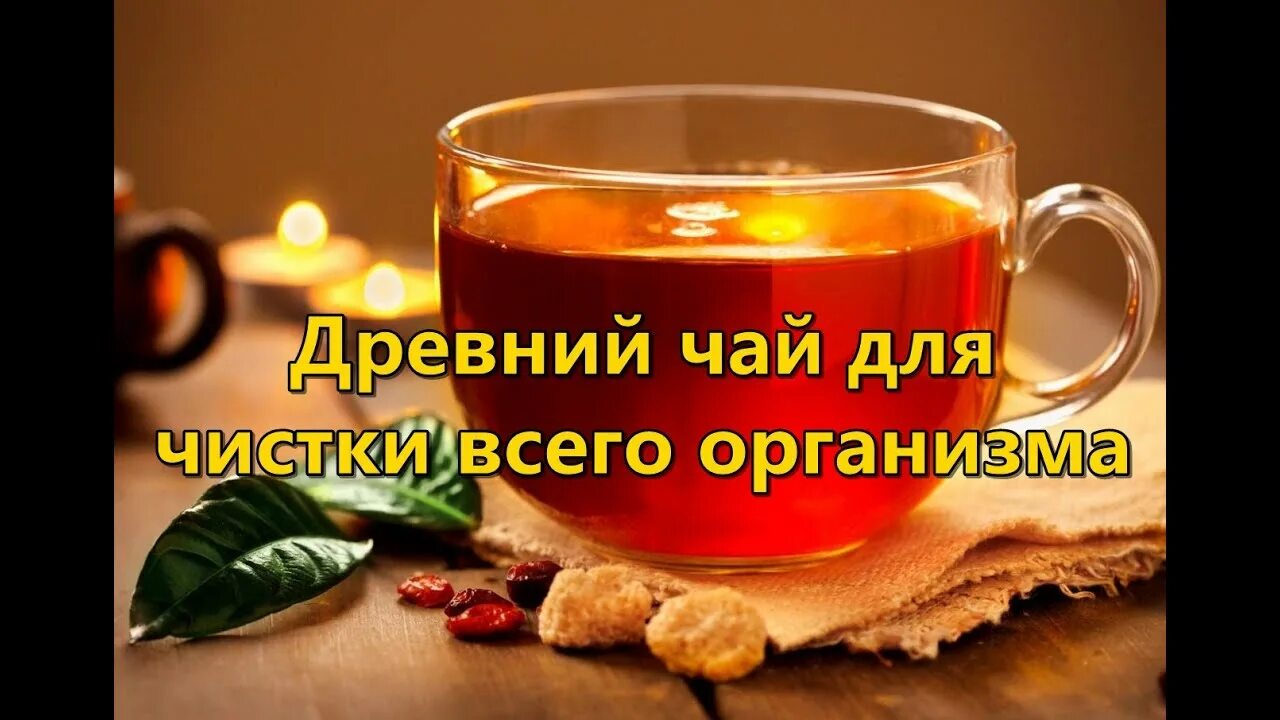 Древний чай для
чистки всего организма